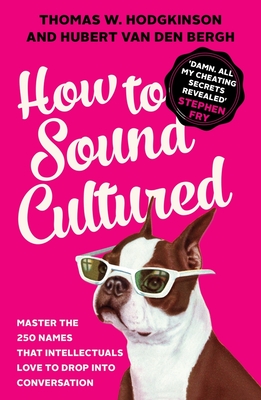 THOMAS W. HODGKINSON
AND HUBERT VAN DEN BERGH

'DAMN. ALL MY CHEATING SECRETS REVEALED'
STEPHEN FRY

How to Sound Cultured

MASTER THE 250 NAMES THAT INTELLECTUALS LOVE TO DROP INTO CONVERSATION